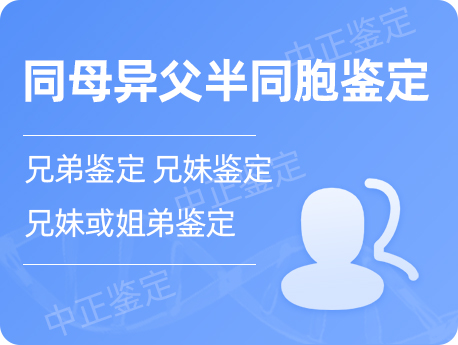 中正鉴定

同母异父半同胞鉴定

兄弟鉴定 兄妹鉴定

中正鉴定

兄妹或姐弟鉴定

中正鉴定